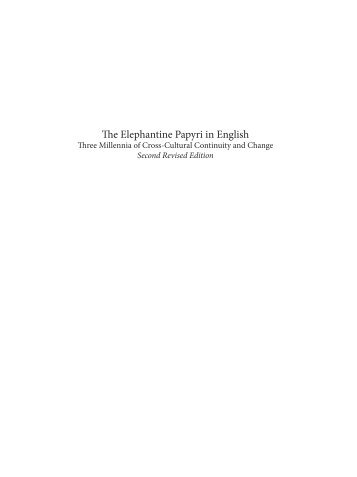 The Elephantine Papyri in English
Three Millennia of Cross-Cultural Continuity and Change
Second Revised Edition